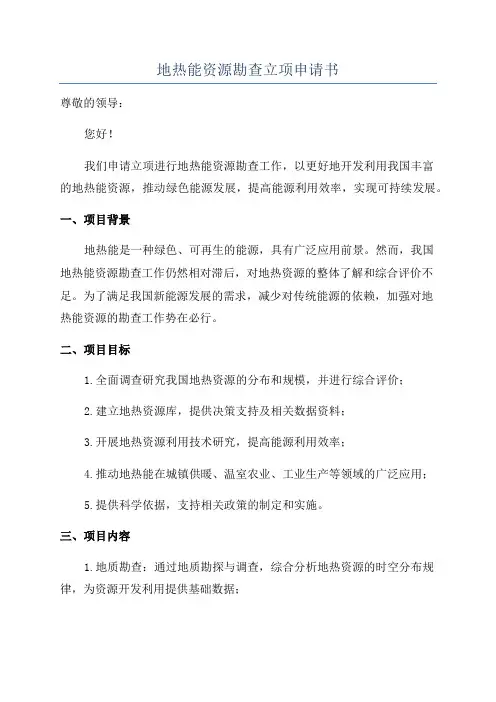 地热能资源勘查立项申请书

尊敬的领导：

您好！

我们申请立项进行地热能资源勘查工作，以更好地开发利用我国丰富的地热能资源，推动绿色能源发展，提高能源利用效率，实现可持续发展。

一、项目背景

地热能是一种绿色、可再生的能源，具有广泛应用前景。然而，我国地热能资源勘查工作仍然相对滞后，对地热资源的整体了解和综合评价不足。为了满足我国新能源发展的需求，减少对传统能源的依赖，加强对地热能资源的勘查工作势在必行。

二、项目目标

1.全面调查研究我国地热资源的分布和规模，并进行综合评价；

2.建立地热资源库，提供决策支持及相关数据资料；

3.开展地热资源利用技术研究，提高能源利用效率；

4.推动地热能在城镇供暖、温室农业、工业生产等领域的广泛应用；

5.提供科学依据，支持相关政策的制定和实施。

三、项目内容

1.地质勘查：通过地质勘探与调查，综合分析地热资源的时空分布规律，为资源开发利用提供基础数据；